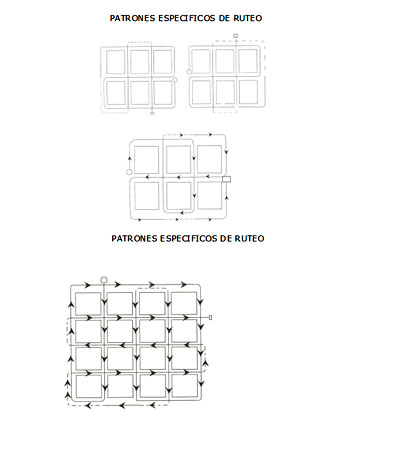 PATRONES ESPECIFICOS DE RUTEO

PATRONES ESPECIFICOS DE RUTEO